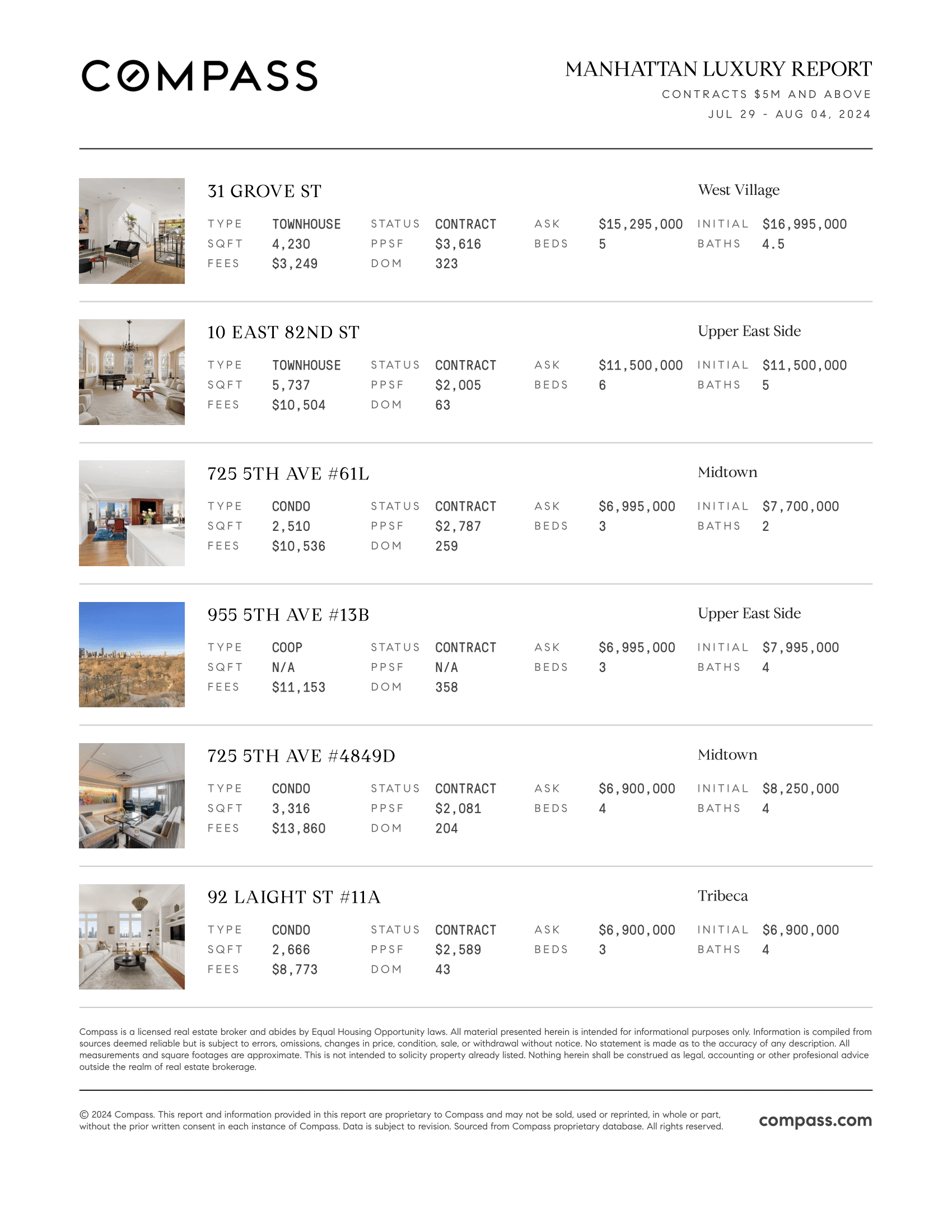 COMPASS

MANHATTAN LUXURY REPORT
CONTRACTS $5M AND ABOVE
JUL 29 - AUG 04, 2024

31 GROVE ST
West Village

| TYPE | TOWNHOUSE | STATUS | CONTRACT | ASK | $15,295,000 | INITIAL | $16,995,000 |
|---|---|---|---|---|---|---|---|
| SQFT | 4,230 | PPSF | $3,616 | BEDS | 5 | BATHS | 4.5 |
| FEES | $3,249 | DOM | 323 | | | | |

10 EAST 82ND ST
Upper East Side

| TYPE | TOWNHOUSE | STATUS | CONTRACT | ASK | $11,500,000 | INITIAL | $11,500,000 |
|---|---|---|---|---|---|---|---|
| SQFT | 5,737 | PPSF | $2,005 | BEDS | 6 | BATHS | 5 |
| FEES | $10,504 | DOM | 63 | | | | |

725 5TH AVE #61L
Midtown

| TYPE | CONDO | STATUS | CONTRACT | ASK | $6,995,000 | INITIAL | $7,700,000 |
|---|---|---|---|---|---|---|---|
| SQFT | 2,510 | PPSF | $2,787 | BEDS | 3 | BATHS | 2 |
| FEES | $10,536 | DOM | 259 | | | | |

955 5TH AVE #13B
Upper East Side

| TYPE | COOP | STATUS | CONTRACT | ASK | $6,995,000 | INITIAL | $7,995,000 |
|---|---|---|---|---|---|---|---|
| SQFT | N/A | PPSF | N/A | BEDS | 3 | BATHS | 4 |
| FEES | $11,153 | DOM | 358 | | | | |

725 5TH AVE #4849D
Midtown

| TYPE | CONDO | STATUS | CONTRACT | ASK | $6,900,000 | INITIAL | $8,250,000 |
|---|---|---|---|---|---|---|---|
| SQFT | 3,316 | PPSF | $2,081 | BEDS | 4 | BATHS | 4 |
| FEES | $13,860 | DOM | 204 | | | | |

92 LAIGHT ST #11A
Tribeca

| TYPE | CONDO | STATUS | CONTRACT | ASK | $6,900,000 | INITIAL | $6,900,000 |
|---|---|---|---|---|---|---|---|
| SQFT | 2,666 | PPSF | $2,589 | BEDS | 3 | BATHS | 4 |
| FEES | $8,773 | DOM | 43 | | | | |

Compass is a licensed real estate broker and abides by Equal Housing Opportunity laws. All material presented herein is intended for informational purposes only. Information is compiled from sources deemed reliable but is subject to errors, omissions, changes in price, condition, sale, or withdrawal without notice. No statement is made as to the accuracy of any description. All measurements and square footages are approximate. This is not intended to solicity property already listed. Nothing herein shall be construed as legal, accounting or other profesional advice outside the realm of real estate brokerage.

© 2024 Compass. This report and information provided in this report are proprietary to Compass and may not be sold, used or reprinted, in whole or part, without the prior written consent in each instance of Compass. Data is subject to revision. Sourced from Compass proprietary database. All rights reserved.

compass.com